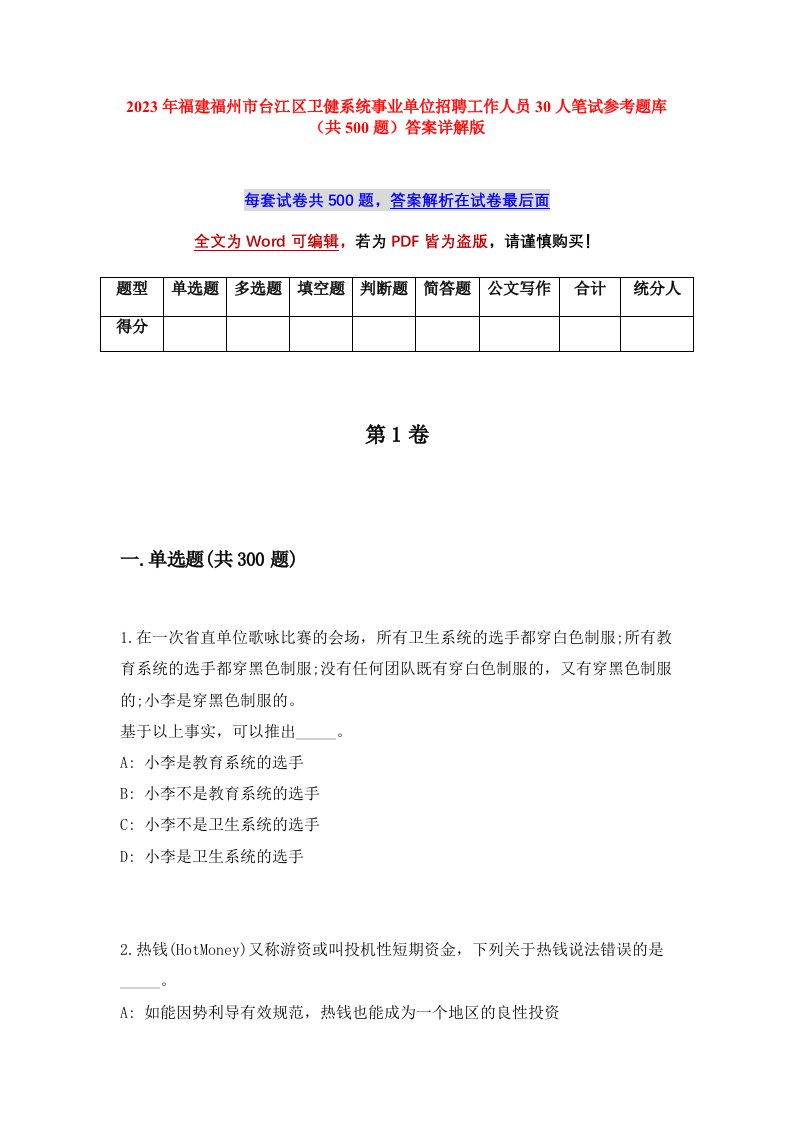 2023年福建福州市台江区卫健系统事业单位招聘工作人员30人笔试参考题库（共500题）答案详解版

每套试卷共500题，答案解析在试卷最后面

全文为Word可编辑，若为PDF皆为盗版，请谨慎购买！

| 题型 | 单选题 | 多选题 | 填空题 | 判断题 | 简答题 | 公文写作 | 合计 | 统分人 |
|---|---|---|---|---|---|---|---|---|
| 得分 | | | | | | | | |

第1卷

一.单选题(共300题)

1.在一次省直单位歌咏比赛的会场，所有卫生系统的选手都穿白色制服;所有教育系统的选手都穿黑色制服;没有任何团队既有穿白色制服的，又有穿黑色制服的;小李是穿黑色制服的。
基于以上事实，可以推出_____。
A: 小李是教育系统的选手
B: 小李不是教育系统的选手
C: 小李不是卫生系统的选手
D: 小李是卫生系统的选手

2.热钱(HotMoney)又称游资或叫投机性短期资金，下列关于热钱说法错误的是_____。
A: 如能因势利导有效规范，热钱也能成为一个地区的良性投资